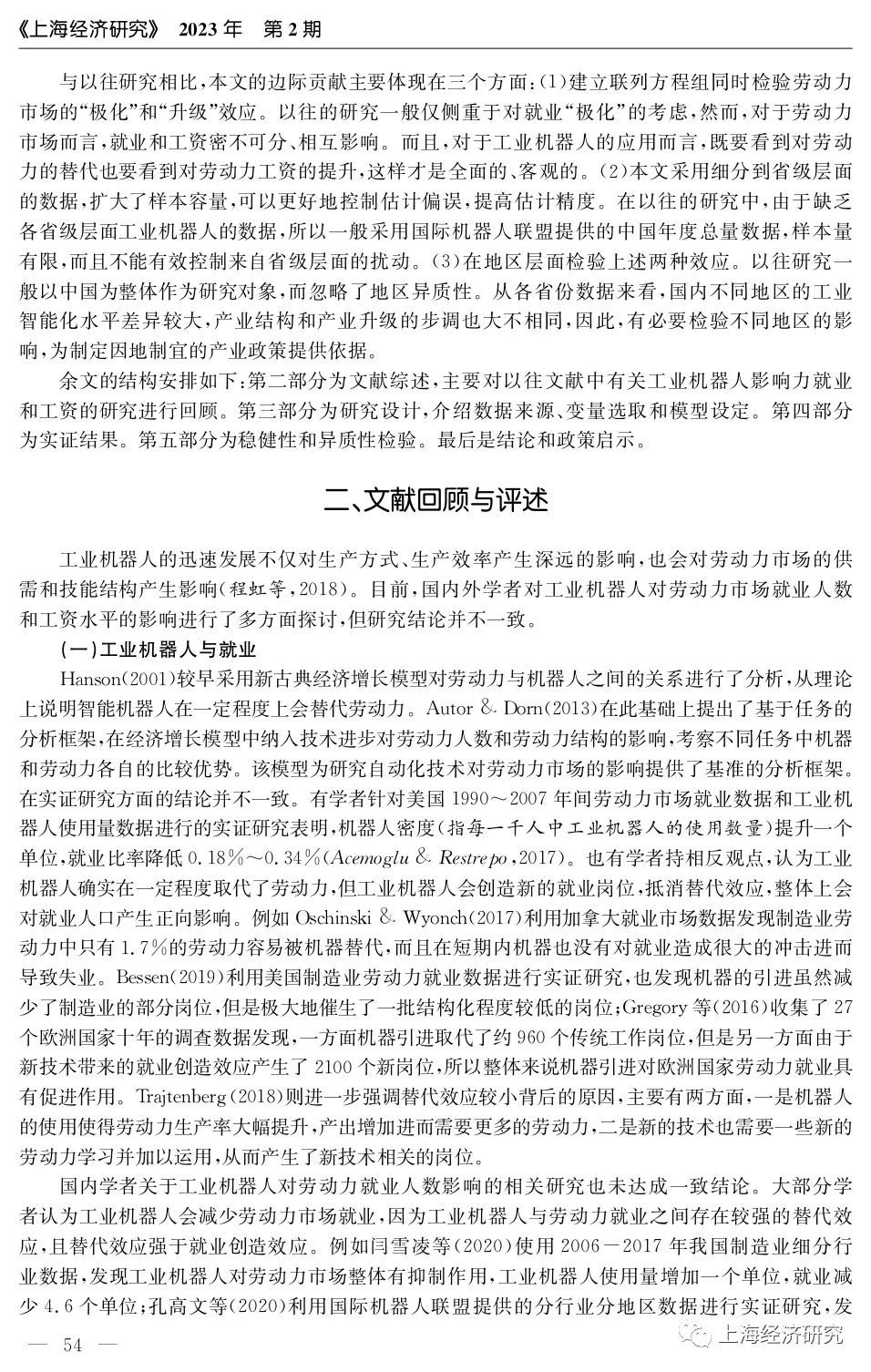 《上海经济研究》 2023年 第2期

与以往研究相比,本文的边际贡献主要体现在三个方面:(1)建立联列方程组同时检验劳动力市场的“极化”和“升级”效应。以往的研究一般仅侧重于对就业“极化”的考虑,然而,对于劳动力市场而言,就业和工资密不可分、相互影响。而且,对于工业机器人的应用而言,既要看到对劳动力的替代也要看到对劳动力工资的提升,这样才是全面的、客观的。(2)本文采用细分到省级层面的数据,扩大了样本容量,可以更好地控制估计偏误,提高估计精度。在以往的研究中,由于缺乏各省级层面工业机器人的数据,所以一般采用国际机器人联盟提供的中国年度总量数据,样本量有限,而且不能有效控制来自省级层面的扰动。(3)在地区层面检验上述两种效应。以往研究一般以中国为整体作为研究对象,而忽略了地区异质性。从各省份数据来看,国内不同地区的工业智能化水平差异较大,产业结构和产业升级的步调也大不相同,因此,有必要检验不同地区的影响,为制定因地制宜的产业政策提供依据。

余文的结构安排如下:第二部分为文献综述,主要对以往文献中有关工业机器人影响力就业和工资的研究进行回顾。第三部分为研究设计,介绍数据来源、变量选取和模型设定。第四部分为实证结果。第五部分为稳健性和异质性检验。最后是结论和政策启示。

二、文献回顾与评述

工业机器人的迅速发展不仅对生产方式、生产效率产生深远的影响,也会对劳动力市场的供需和技能结构产生影响(程虹等,2018)。目前,国内外学者对工业机器人对劳动力市场就业人数和工资水平的影响进行了多方面探讨,但研究结论并不一致。

(一)工业机器人与就业

Hanson(2001)较早采用新古典经济增长模型对劳动力与机器人之间的关系进行了分析,从理论上说明智能机器人在一定程度上会替代劳动力。Autor & Dorn(2013)在此基础上提出了基于任务的分析框架,在经济增长模型中纳入技术进步对劳动力人数和劳动力结构的影响,考察不同任务中机器和劳动力各自的比较优势。该模型为研究自动化技术对劳动力市场的影响提供了基准的分析框架。在实证研究方面的结论并不一致。有学者针对美国1990～2007年间劳动力市场就业数据和工业机器人使用量数据进行的实证研究表明,机器人密度(指每一千人中工业机器人的使用数量)提升一个单位,就业比率降低0.18%～0.34%(Acemoglu & Restrepo,2017)。也有学者持相反观点,认为工业机器人确实在一定程度取代了劳动力,但工业机器人会创造新的就业岗位,抵消替代效应,整体上会对就业人口产生正向影响。例如Oschinski & Wyonch(2017)利用加拿大就业市场数据发现制造业劳动力中只有1.7%的劳动力容易被机器替代,而且在短期内机器也没有对就业造成很大的冲击进而导致失业。Bessen(2019)利用美国制造业劳动力就业数据进行实证研究,也发现机器的引进虽然减少了制造业的部分岗位,但是极大地催生了一批结构化程度较低的岗位;Gregory等(2016)收集了27个欧洲国家十年的调查数据发现,一方面机器引进取代了约960个传统工作岗位,但是另一方面由于新技术带来的就业创造效应产生了2100个新岗位,所以整体来说机器引进对欧洲国家劳动力就业具有促进作用。Trajtenberg(2018)则进一步强调替代效应较小背后的原因,主要有两方面,一是机器人的使用使得劳动力生产率大幅提升,产出增加进而需要更多的劳动力,二是新的技术也需要一些新的劳动力学习并加以运用,从而产生了新技术相关的岗位。

国内学者关于工业机器人对劳动力就业人数影响的相关研究也未达成一致结论。大部分学者认为工业机器人会减少劳动力市场就业,因为工业机器人与劳动力就业之间存在较强的替代效应,且替代效应强于就业创造效应。例如闫雪凌等(2020)使用2006－2017年我国制造业细分行业数据,发现工业机器人对劳动力市场整体有抑制作用,工业机器人使用量增加一个单位,就业减少4.6个单位;孔高文等(2020)利用国际机器人联盟提供的分行业分地区数据进行实证研究,发

— 54 —

上海经济研究